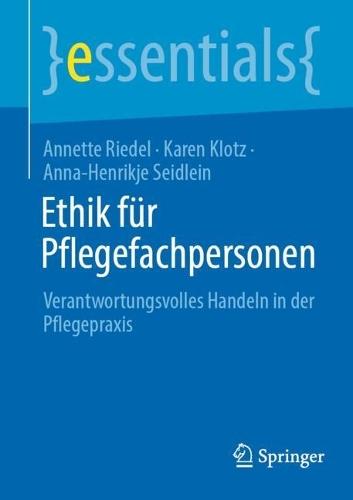 }essentials{

Annette Riedel · Karen Klotz · Anna-Henrikje Seidlein

Ethik für Pflegefachpersonen

Verantwortungsvolles Handeln in der Pflegepraxis

Springer